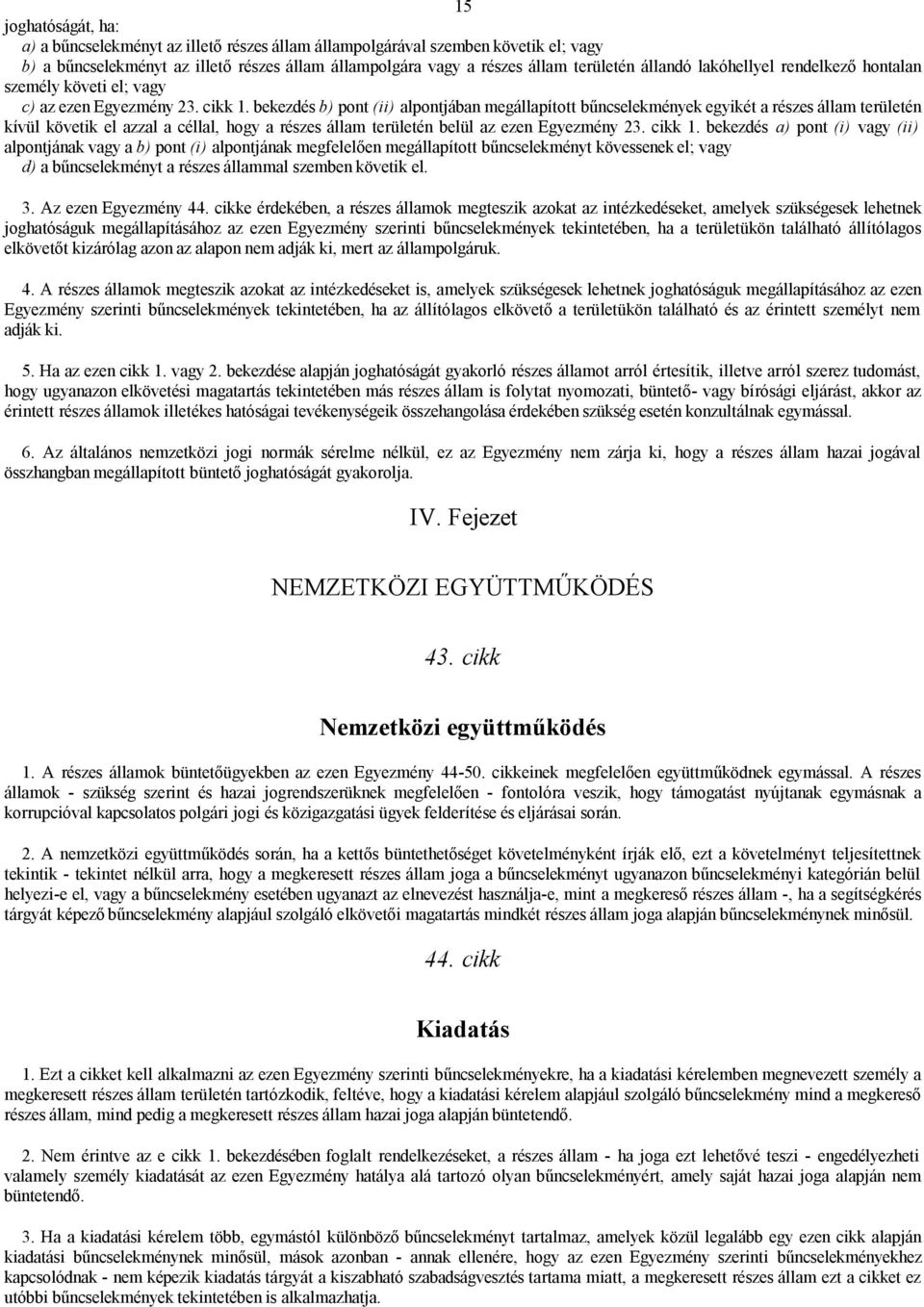 15

joghatóságát, ha:

a) a bűncselekményt az illető részes állam állampolgárával szemben követik el; vagy

b) a bűncselekményt az illető részes állam állampolgára vagy a részes állam területén állandó lakóhellyel rendelkező hontalan személy követi el; vagy

c) az ezen Egyezmény 23. cikk 1. bekezdés b) pont (ii) alpontjában megállapított bűncselekmények egyikét a részes állam területén kívül követik el azzal a céllal, hogy a részes állam területén belül az ezen Egyezmény 23. cikk 1. bekezdés a) pont (i) vagy (ii) alpontjának vagy a b) pont (i) alpontjának megfelelően megállapított bűncselekményt kövessenek el; vagy

d) a bűncselekményt a részes állammal szemben követik el.

3. Az ezen Egyezmény 44. cikke érdekében, a részes államok megteszik azokat az intézkedéseket, amelyek szükségesek lehetnek joghatóságuk megállapításához az ezen Egyezmény szerinti bűncselekmények tekintetében, ha a területükön található állítólagos elkövetőt kizárólag azon az alapon nem adják ki, mert az állampolgáruk.

4. A részes államok megteszik azokat az intézkedéseket is, amelyek szükségesek lehetnek joghatóságuk megállapításához az ezen Egyezmény szerinti bűncselekmények tekintetében, ha az állítólagos elkövető a területükön található és az érintett személyt nem adják ki.

5. Ha az ezen cikk 1. vagy 2. bekezdése alapján joghatóságát gyakorló részes államot arról értesítik, illetve arról szerez tudomást, hogy ugyanazon elkövetési magatartás tekintetében más részes állam is folytat nyomozati, büntető- vagy bírósági eljárást, akkor az érintett részes államok illetékes hatóságai tevékenységeik összehangolása érdekében szükség esetén konzultálnak egymással.

6. Az általános nemzetközi jogi normák sérelme nélkül, ez az Egyezmény nem zárja ki, hogy a részes állam hazai jogával összhangban megállapított büntető joghatóságát gyakorolja.

IV. Fejezet

NEMZETKÖZI EGYÜTTMŰKÖDÉS

43. cikk

Nemzetközi együttműködés

1. A részes államok büntetőügyekben az ezen Egyezmény 44-50. cikkeinek megfelelően együttműködnek egymással. A részes államok - szükség szerint és hazai jogrendszerüknek megfelelően - fontolóra veszik, hogy támogatást nyújtanak egymásnak a korrupcióval kapcsolatos polgári jogi és közigazgatási ügyek felderítése és eljárásai során.

2. A nemzetközi együttműködés során, ha a kettős büntethetőséget követelményként írják elő, ezt a követelményt teljesítettnek tekintik - tekintet nélkül arra, hogy a megkeresett részes állam joga a bűncselekményt ugyanazon bűncselekményi kategórián belül helyezi-e el, vagy a bűncselekmény esetében ugyanazt az elnevezést használja-e, mint a megkereső részes állam -, ha a segítségkérés tárgyát képező bűncselekmény alapjául szolgáló elkövetői magatartás mindkét részes állam joga alapján bűncselekménynek minősül.

44. cikk

Kiadatás

1. Ezt a cikket kell alkalmazni az ezen Egyezmény szerinti bűncselekményekre, ha a kiadatási kérelemben megnevezett személy a megkeresett részes állam területén tartózkodik, feltéve, hogy a kiadatási kérelem alapjául szolgáló bűncselekmény mind a megkereső részes állam, mind pedig a megkeresett részes állam hazai joga alapján büntetendő.

2. Nem érintve az e cikk 1. bekezdésében foglalt rendelkezéseket, a részes állam - ha joga ezt lehetővé teszi - engedélyezheti valamely személy kiadatását az ezen Egyezmény hatálya alá tartozó olyan bűncselekményért, amely saját hazai joga alapján nem büntetendő.

3. Ha a kiadatási kérelem több, egymástól különböző bűncselekményt tartalmaz, amelyek közül legalább egy ezen cikk alapján kiadatási bűncselekménynek minősül, mások azonban - annak ellenére, hogy az ezen Egyezmény szerinti bűncselekményekhez kapcsolódnak - nem képezik kiadatás tárgyát a kiszabható szabadságvesztés tartama miatt, a megkeresett részes állam ezt a cikket ez utóbbi bűncselekmények tekintetében is alkalmazhatja.